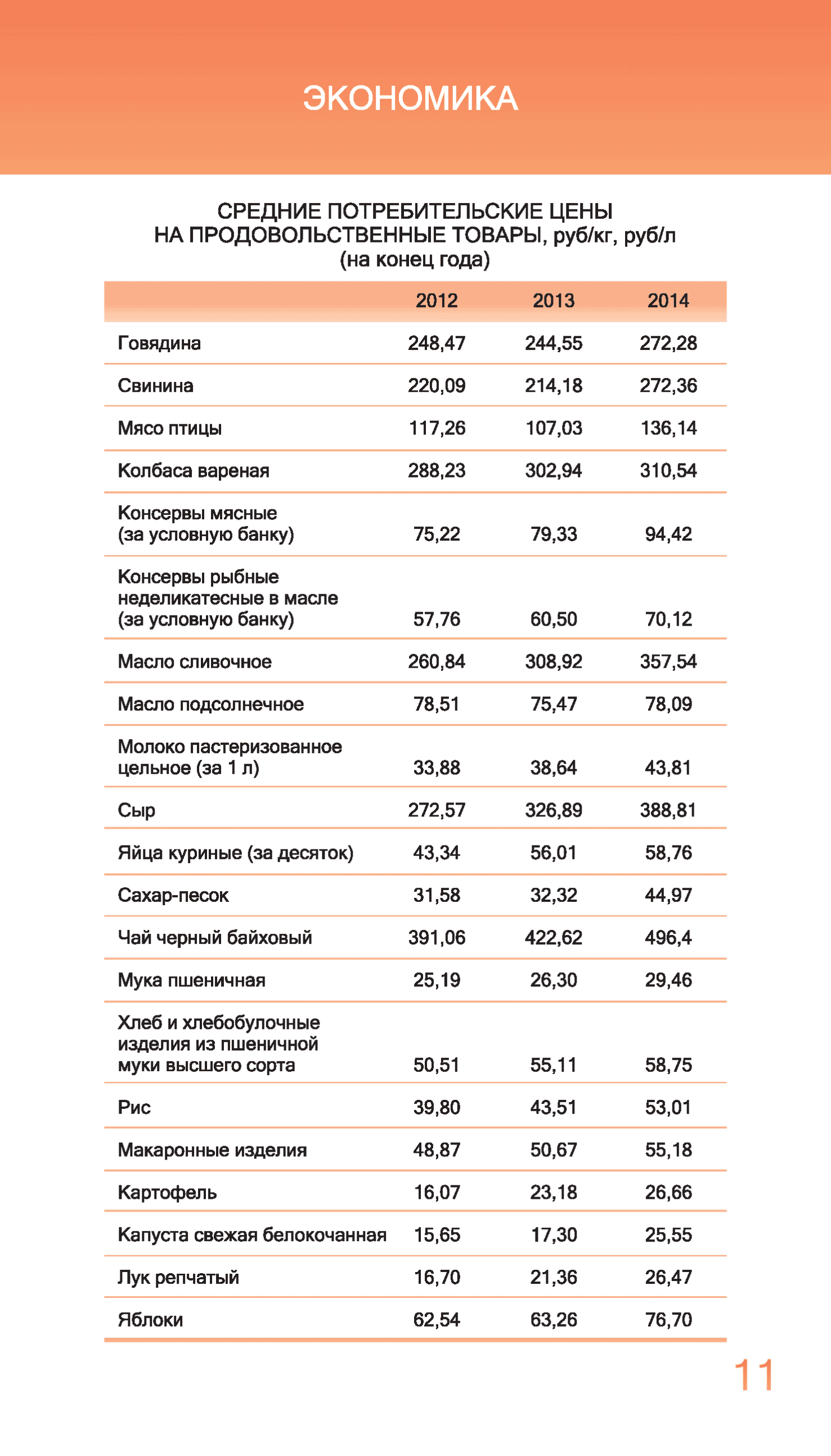 ЭКОНОМИКА

СРЕДНИЕ ПОТРЕБИТЕЛЬСКИЕ ЦЕНЫ НА ПРОДОВОЛЬСТВЕННЫЕ ТОВАРЫ, руб/кг, руб/л (на конец года)

| | 2012 | 2013 | 2014 |
|---|---|---|---|
| Говядина | 248,47 | 244,55 | 272,28 |
| Свинина | 220,09 | 214,18 | 272,36 |
| Мясо птицы | 117,26 | 107,03 | 136,14 |
| Колбаса вареная | 288,23 | 302,94 | 310,54 |
| Консервы мясные (за условную банку) | 75,22 | 79,33 | 94,42 |
| Консервы рыбные неделикатесные в масле (за условную банку) | 57,76 | 60,50 | 70,12 |
| Масло сливочное | 260,84 | 308,92 | 357,54 |
| Масло подсолнечное | 78,51 | 75,47 | 78,09 |
| Молоко пастеризованное цельное (за 1 л) | 33,88 | 38,64 | 43,81 |
| Сыр | 272,57 | 326,89 | 388,81 |
| Яйца куриные (за десяток) | 43,34 | 56,01 | 58,76 |
| Сахар-песок | 31,58 | 32,32 | 44,97 |
| Чай черный байховый | 391,06 | 422,62 | 496,4 |
| Мука пшеничная | 25,19 | 26,30 | 29,46 |
| Хлеб и хлебобулочные изделия из пшеничной муки высшего сорта | 50,51 | 55,11 | 58,75 |
| Рис | 39,80 | 43,51 | 53,01 |
| Макаронные изделия | 48,87 | 50,67 | 55,18 |
| Картофель | 16,07 | 23,18 | 26,66 |
| Капуста свежая белокочанная | 15,65 | 17,30 | 25,55 |
| Лук репчатый | 16,70 | 21,36 | 26,47 |
| Яблоки | 62,54 | 63,26 | 76,70 |

11